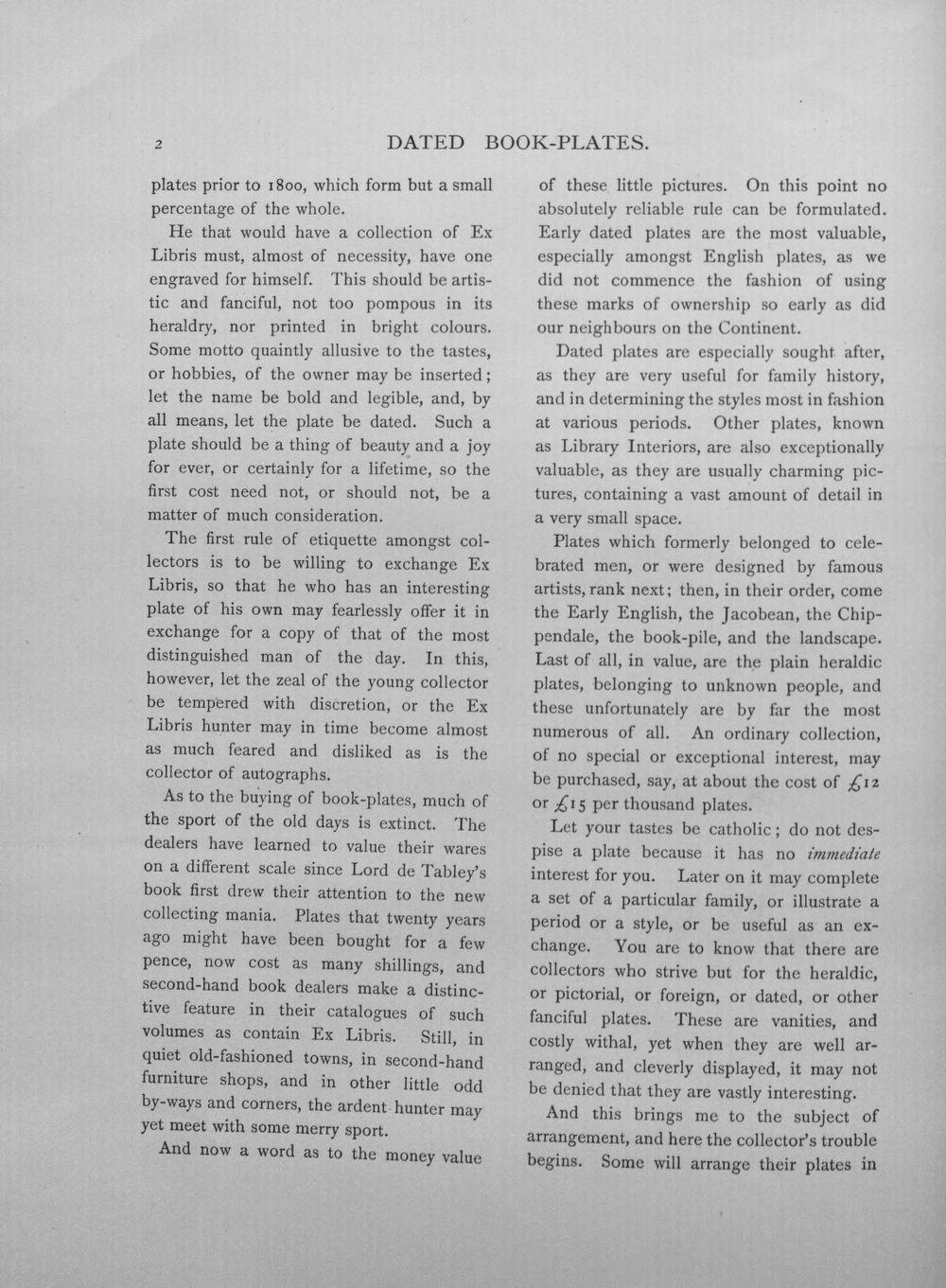 2 DATED BOOK-PLATES.

plates prior to 1800, which form but a small percentage of the whole.

He that would have a collection of Ex Libris must, almost of necessity, have one engraved for himself. This should be artistic and fanciful, not too pompous in its heraldry, nor printed in bright colours. Some motto quaintly allusive to the tastes, or hobbies, of the owner may be inserted; let the name be bold and legible, and, by all means, let the plate be dated. Such a plate should be a thing of beauty and a joy for ever, or certainly for a lifetime, so the first cost need not, or should not, be a matter of much consideration.

The first rule of etiquette amongst collectors is to be willing to exchange Ex Libris, so that he who has an interesting plate of his own may fearlessly offer it in exchange for a copy of that of the most distinguished man of the day. In this, however, let the zeal of the young collector be tempered with discretion, or the Ex Libris hunter may in time become almost as much feared and disliked as is the collector of autographs.

As to the buying of book-plates, much of the sport of the old days is extinct. The dealers have learned to value their wares on a different scale since Lord de Tabley's book first drew their attention to the new collecting mania. Plates that twenty years ago might have been bought for a few pence, now cost as many shillings, and second-hand book dealers make a distinctive feature in their catalogues of such volumes as contain Ex Libris. Still, in quiet old-fashioned towns, in second-hand furniture shops, and in other little odd by-ways and corners, the ardent hunter may yet meet with some merry sport.

And now a word as to the money value of these little pictures. On this point no absolutely reliable rule can be formulated. Early dated plates are the most valuable, especially amongst English plates, as we did not commence the fashion of using these marks of ownership so early as did our neighbours on the Continent.

Dated plates are especially sought after, as they are very useful for family history, and in determining the styles most in fashion at various periods. Other plates, known as Library Interiors, are also exceptionally valuable, as they are usually charming pictures, containing a vast amount of detail in a very small space.

Plates which formerly belonged to celebrated men, or were designed by famous artists, rank next; then, in their order, come the Early English, the Jacobean, the Chippendale, the book-pile, and the landscape. Last of all, in value, are the plain heraldic plates, belonging to unknown people, and these unfortunately are by far the most numerous of all. An ordinary collection, of no special or exceptional interest, may be purchased, say, at about the cost of £12 or £15 per thousand plates.

Let your tastes be catholic; do not despise a plate because it has no immediate interest for you. Later on it may complete a set of a particular family, or illustrate a period or a style, or be useful as an exchange. You are to know that there are collectors who strive but for the heraldic, or pictorial, or foreign, or dated, or other fanciful plates. These are vanities, and costly withal, yet when they are well arranged, and cleverly displayed, it may not be denied that they are vastly interesting.

And this brings me to the subject of arrangement, and here the collector's trouble begins. Some will arrange their plates in